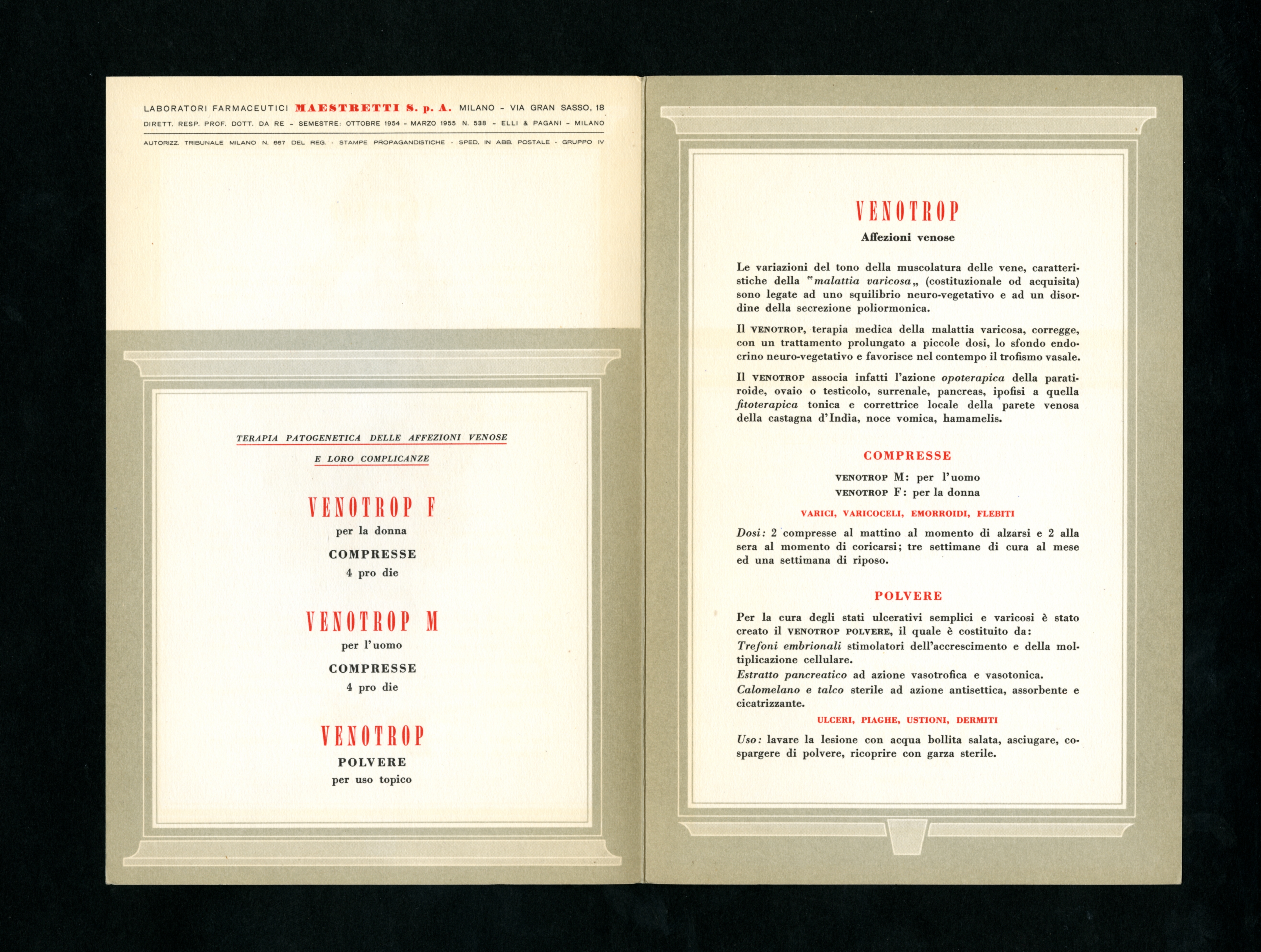 LABORATORI FARMACEUTICI MAESTRETTI S. p. A. MILANO - VIA GRAN SASSO, 18

DIRETT. RESP. PROF. DOTT. DA RE - SEMESTRE: OTTOBRE 1954 - MARZO 1955 N. 538 - ELLI & PAGANI - MILANO

AUTORIZZ. TRIBUNALE MILANO N. 667 DEL REG. · STAMPE PROPAGANDISTICHE · SPED. IN ABB. POSTALE · GRUPPO IV

TERAPIA PATOGENETICA DELLE AFFEZIONI VENOSE

E LORO COMPLICANZE

VENOTROP F

per la donna

COMPRESSE

4 pro die

VENOTROP M

per l'uomo

COMPRESSE

4 pro die

VENOTROP

POLVERE

per uso topico

VENOTROP

Affezioni venose

Le variazioni del tono della muscolatura delle vene, caratteristiche della "malattia varicosa„ (costituzionale od acquisita) sono legate ad uno squilibrio neuro-vegetativo e ad un disordine della secrezione poliormonica.

Il VENOTROP, terapia medica della malattia varicosa, corregge, con un trattamento prolungato a piccole dosi, lo sfondo endocrino neuro-vegetativo e favorisce nel contempo il trofismo vasale.

Il VENOTROP associa infatti l'azione opoterapica della paratiroide, ovaio o testicolo, surrenale, pancreas, ipofisi a quella fitoterapica tonica e correttrice locale della parete venosa della castagna d'India, noce vomica, hamamelis.

COMPRESSE

VENOTROP M: per l'uomo
VENOTROP F: per la donna

VARICI, VARICOCELI, EMORROIDI, FLEBITI

Dosi: 2 compresse al mattino al momento di alzarsi e 2 alla sera al momento di coricarsi; tre settimane di cura al mese ed una settimana di riposo.

POLVERE

Per la cura degli stati ulcerativi semplici e varicosi è stato creato il VENOTROP POLVERE, il quale è costituito da:
Trefoni embrionali stimolatori dell'accrescimento e della moltiplicazione cellulare.
Estratto pancreatico ad azione vasotrofica e vasotonica.
Calomelano e talco sterile ad azione antisettica, assorbente e cicatrizzante.

ULCERI, PIAGHE, USTIONI, DERMITI

Uso: lavare la lesione con acqua bollita salata, asciugare, cospargere di polvere, ricoprire con garza sterile.